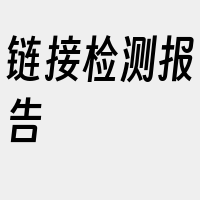 链接检测报告